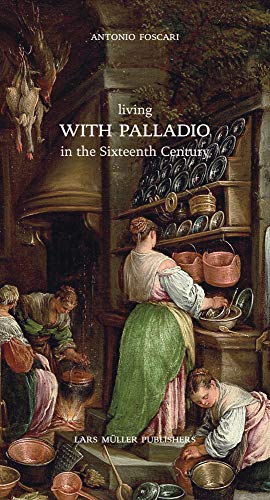 ANTONIO FOSCARI

living
WITH PALLADIO
in the Sixteenth Century

LARS MÜLLER PUBLISHERS